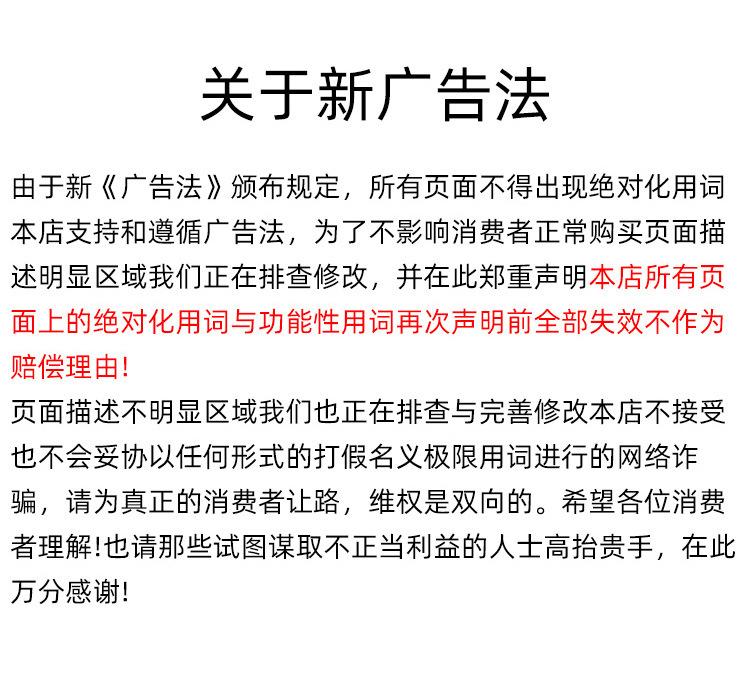 关于新广告法

由于新《广告法》颁布规定，所有页面不得出现绝对化用词本店支持和遵循广告法，为了不影响消费者正常购买页面描述明显区域我们正在排查修改，并在此郑重声明本店所有页面上的绝对化用词与功能性用词再次声明前全部失效不作为赔偿理由!
页面描述不明显区域我们也正在排查与完善修改本店不接受也不会妥协以任何形式的打假名义极限用词进行的网络诈骗，请为真正的消费者让路，维权是双向的。希望各位消费者理解!也请那些试图谋取不正当利益的人士高抬贵手，在此万分感谢!